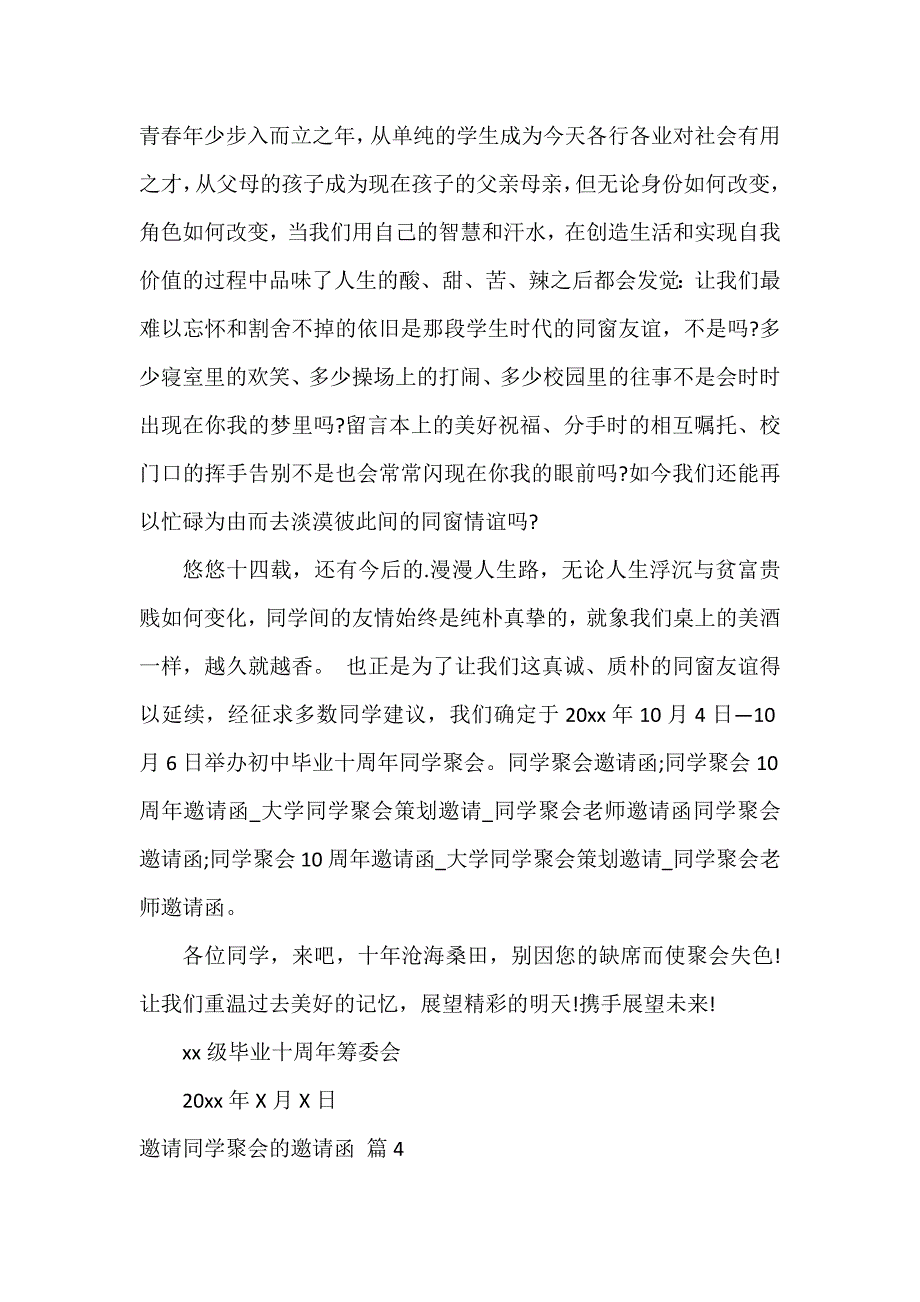 青春年少步入而立之年，从单纯的学生成为今天各行各业对社会有用之才，从父母的孩子成为现在孩子的父亲母亲，但无论身份如何改变，角色如何改变，当我们用自己的智慧和汗水，在创造生活和实现自我价值的过程中品味了人生的酸、甜、苦、辣之后都会发觉：让我们最难以忘怀和割舍不掉的依旧是那段学生时代的同窗友谊，不是吗?多少寝室里的欢笑、多少操场上的打闹、多少校园里的往事不是会时时出现在你我的梦里吗?留言本上的美好祝福、分手时的相互嘱托、校门口的挥手告别不是也会常常闪现在你我的眼前吗?如今我们还能再以忙碌为由而去淡漠彼此间的同窗情谊吗?

悠悠十四载，还有今后的.漫漫人生路，无论人生浮沉与贫富贵贱如何变化，同学间的友情始终是纯朴真挚的，就象我们桌上的美酒一样，越久就越香。 也正是为了让我们这真诚、质朴的同窗友谊得以延续，经征求多数同学建议，我们确定于 20xx 年 10 月 4 日—10 月 6 日举办初中毕业十周年同学聚会。同学聚会邀请函;同学聚会 10 周年邀请函_大学同学聚会策划邀请_同学聚会老师邀请函同学聚会邀请函;同学聚会 10 周年邀请函_大学同学聚会策划邀请_同学聚会老师邀请函。

各位同学，来吧，十年沧海桑田，别因您的缺席而使聚会失色!让我们重温过去美好的记忆，展望精彩的明天!携手展望未来!

xx 级毕业十周年筹委会

20xx 年 X 月 X 日

邀请同学聚会的邀请函 篇 4